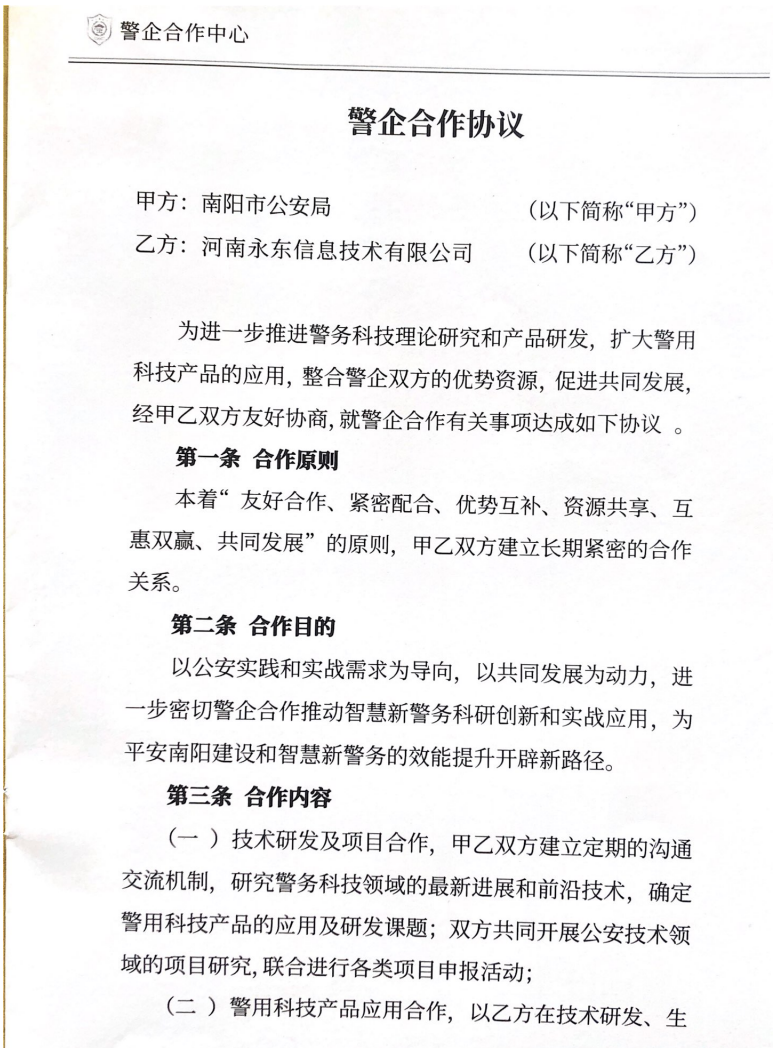 警企合作中心

警企合作协议

甲方：南阳市公安局　　（以下简称“甲方”）
乙方：河南永东信息技术有限公司　　（以下简称“乙方”）

为进一步推进警务科技理论研究和产品研发，扩大警用科技产品的应用，整合警企双方的优势资源，促进共同发展，经甲乙双方友好协商，就警企合作有关事项达成如下协议 。

第一条 合作原则

本着“ 友好合作、紧密配合、优势互补、资源共享、互惠双赢、共同发展” 的原则，甲乙双方建立长期紧密的合作关系。

第二条 合作目的

以公安实践和实战需求为导向，以共同发展为动力，进一步密切警企合作推动智慧新警务科研创新和实战应用，为平安南阳建设和智慧新警务的效能提升开辟新路径。

第三条 合作内容

（一 ）技术研发及项目合作，甲乙双方建立定期的沟通交流机制，研究警务科技领域的最新进展和前沿技术，确定警用科技产品的应用及研发课题；双方共同开展公安技术领域的项目研究，联合进行各类项目申报活动；

（二 ）警用科技产品应用合作，以乙方在技术研发、生